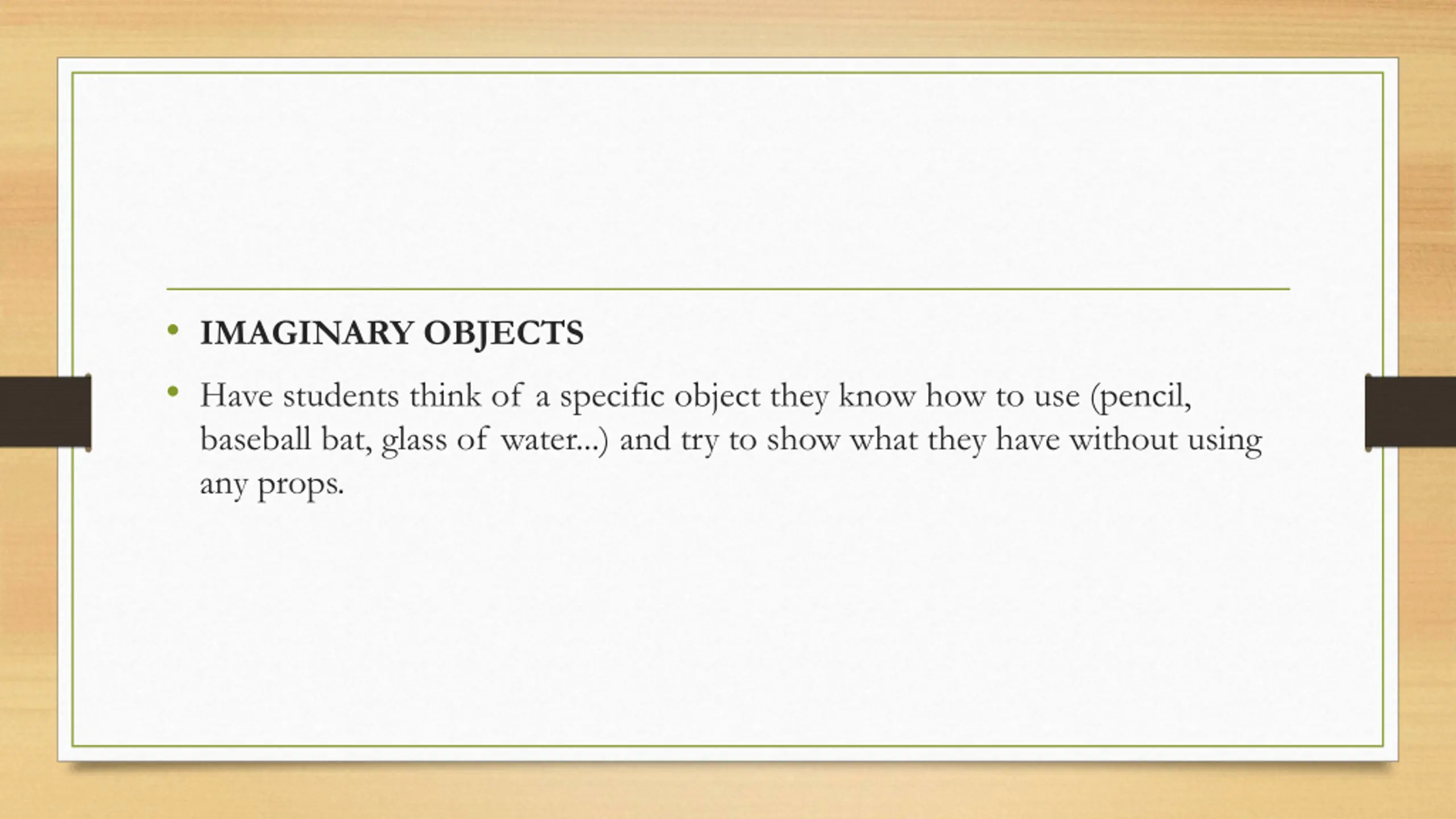 • IMAGINARY OBJECTS
• Have students think of a specific object they know how to use (pencil, baseball bat, glass of water...) and try to show what they have without using any props.